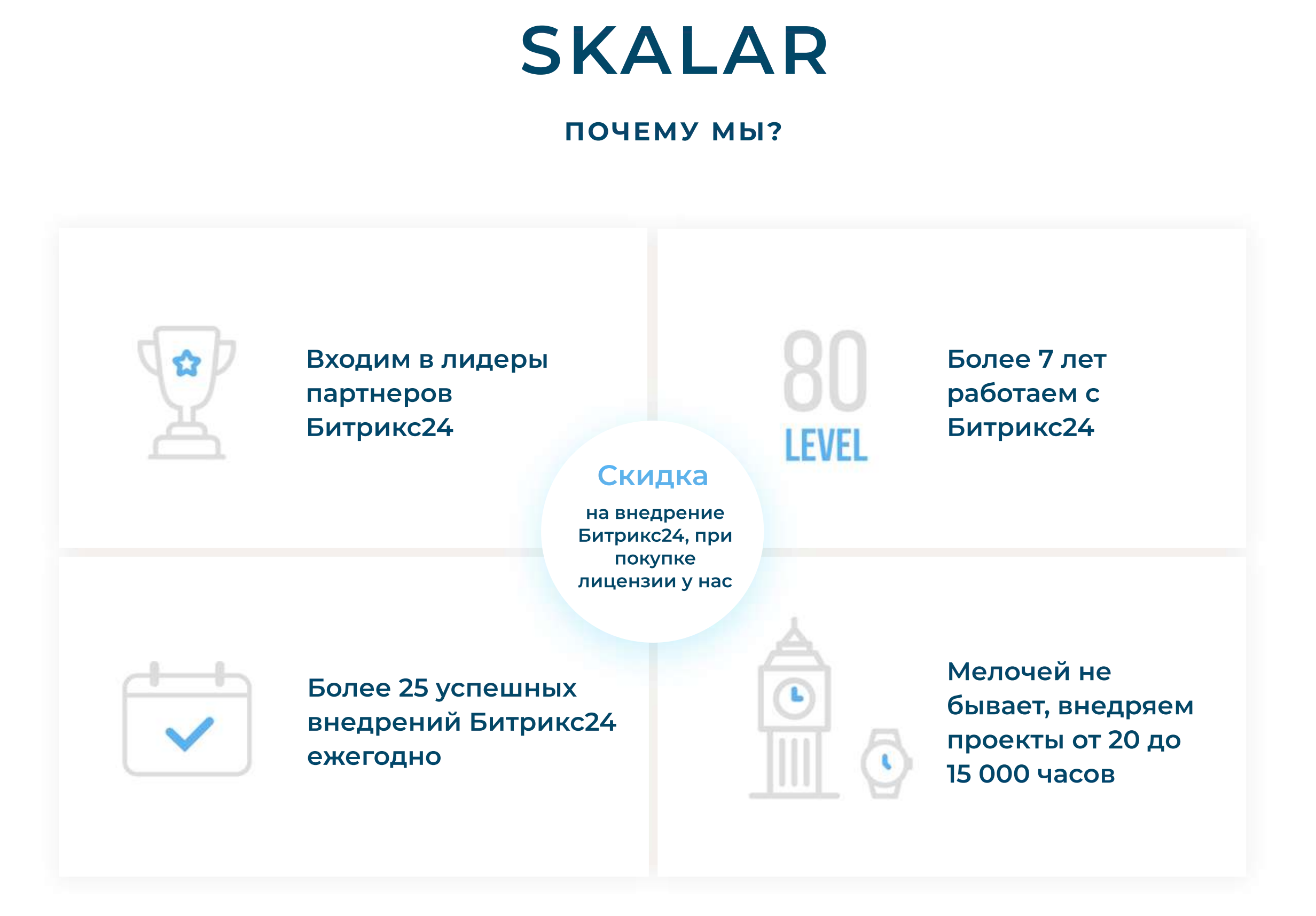 SKALAR

ПОЧЕМУ МЫ?

Входим в лидеры партнеров Битрикс24

80
LEVEL

Более 7 лет работаем с Битрикс24

Скидка

на внедрение Битрикс24, при покупке лицензии у нас

Более 25 успешных внедрений Битрикс24 ежегодно

Мелочей не бывает, внедряем проекты от 20 до 15 000 часов